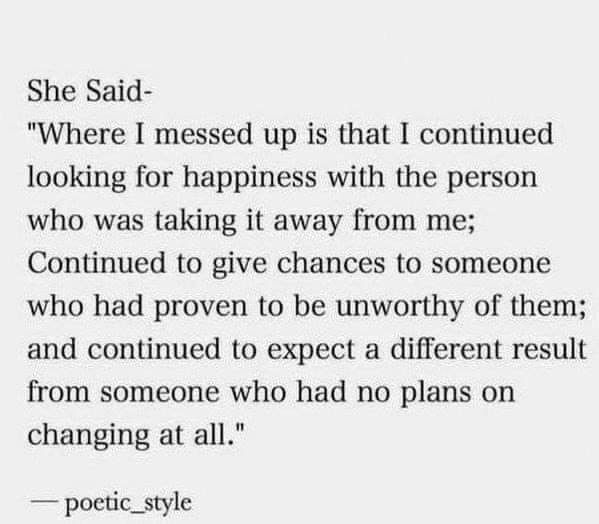 She Said-
"Where I messed up is that I continued looking for happiness with the person who was taking it away from me; Continued to give chances to someone who had proven to be unworthy of them; and continued to expect a different result from someone who had no plans on changing at all."

— poetic_style